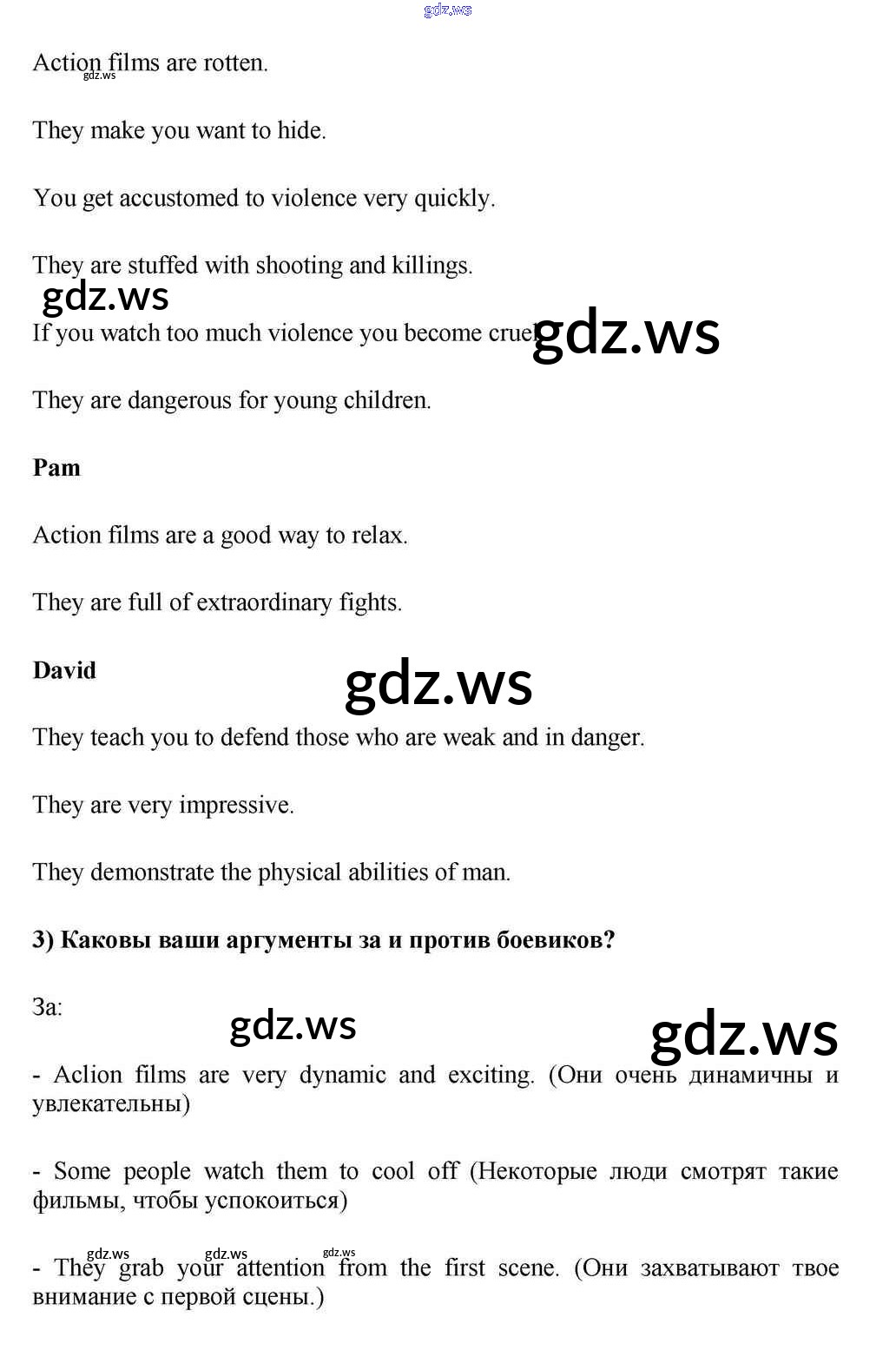 Action films are rotten.

They make you want to hide.

You get accustomed to violence very quickly.

They are stuffed with shooting and killings.

If you watch too much violence you become cruel.

They are dangerous for young children.

Pam

Action films are a good way to relax.

They are full of extraordinary fights.

David

They teach you to defend those who are weak and in danger.

They are very impressive.

They demonstrate the physical abilities of man.

3) Каковы ваши аргументы за и против боевиков?

За:

- Aclion films are very dynamic and exciting. (Они очень динамичны и увлекательны)

- Some people watch them to cool off (Некоторые люди смотрят такие фильмы, чтобы успокоиться)

- They grab your attention from the first scene. (Они захватывают твое внимание с первой сцены.)

gdz.ws